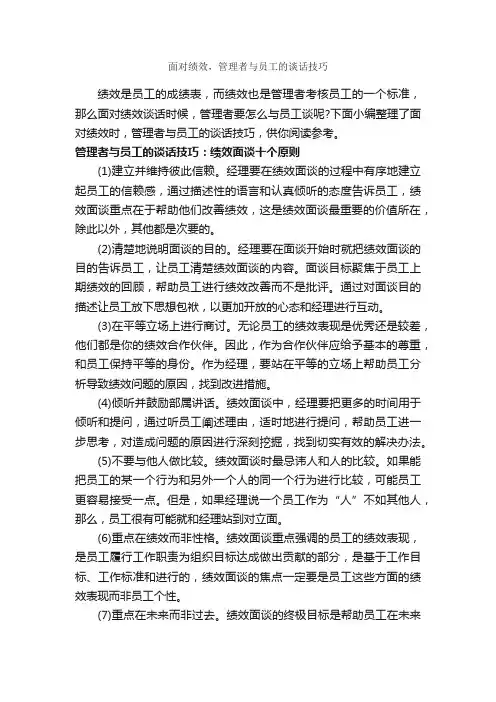 面对绩效，管理者与员工的谈话技巧

绩效是员工的成绩表，而绩效也是管理者考核员工的一个标准，那么面对绩效谈话时候，管理者要怎么与员工谈呢?下面小编整理了面对绩效时，管理者与员工的谈话技巧，供你阅读参考。

管理者与员工的谈话技巧：绩效面谈十个原则

(1)建立并维持彼此信赖。经理要在绩效面谈的过程中有序地建立起员工的信赖感，通过描述性的语言和认真倾听的态度告诉员工，绩效面谈重点在于帮助他们改善绩效，这是绩效面谈最重要的价值所在，除此以外，其他都是次要的。

(2)清楚地说明面谈的目的。经理要在面谈开始时就把绩效面谈的目的告诉员工，让员工清楚绩效面谈的内容。面谈目标聚焦于员工上期绩效的回顾，帮助员工进行绩效改善而不是批评。通过对面谈目的描述让员工放下思想包袱，以更加开放的心态和经理进行互动。

(3)在平等立场上进行商讨。无论员工的绩效表现是优秀还是较差，他们都是你的绩效合作伙伴。因此，作为合作伙伴应给予基本的尊重，和员工保持平等的身份。作为经理，要站在平等的立场上帮助员工分析导致绩效问题的原因，找到改进措施。

(4)倾听并鼓励部属讲话。绩效面谈中，经理要把更多的时间用于倾听和提问，通过听员工阐述理由，适时地进行提问，帮助员工进一步思考，对造成问题的原因进行深刻挖掘，找到切实有效的解决办法。

(5)不要与他人做比较。绩效面谈时最忌讳人和人的比较。如果能把员工的某一个行为和另外一个人的同一个行为进行比较，可能员工更容易接受一点。但是，如果经理说一个员工作为“人”不如其他人，那么，员工很有可能就和经理站到对立面。

(6)重点在绩效而非性格。绩效面谈重点强调的员工的绩效表现，是员工履行工作职责为组织目标达成做出贡献的部分，是基于工作目标、工作标准和进行的，绩效面谈的焦点一定要是员工这些方面的绩效表现而非员工个性。

(7)重点在未来而非过去。绩效面谈的终极目标是帮助员工在未来